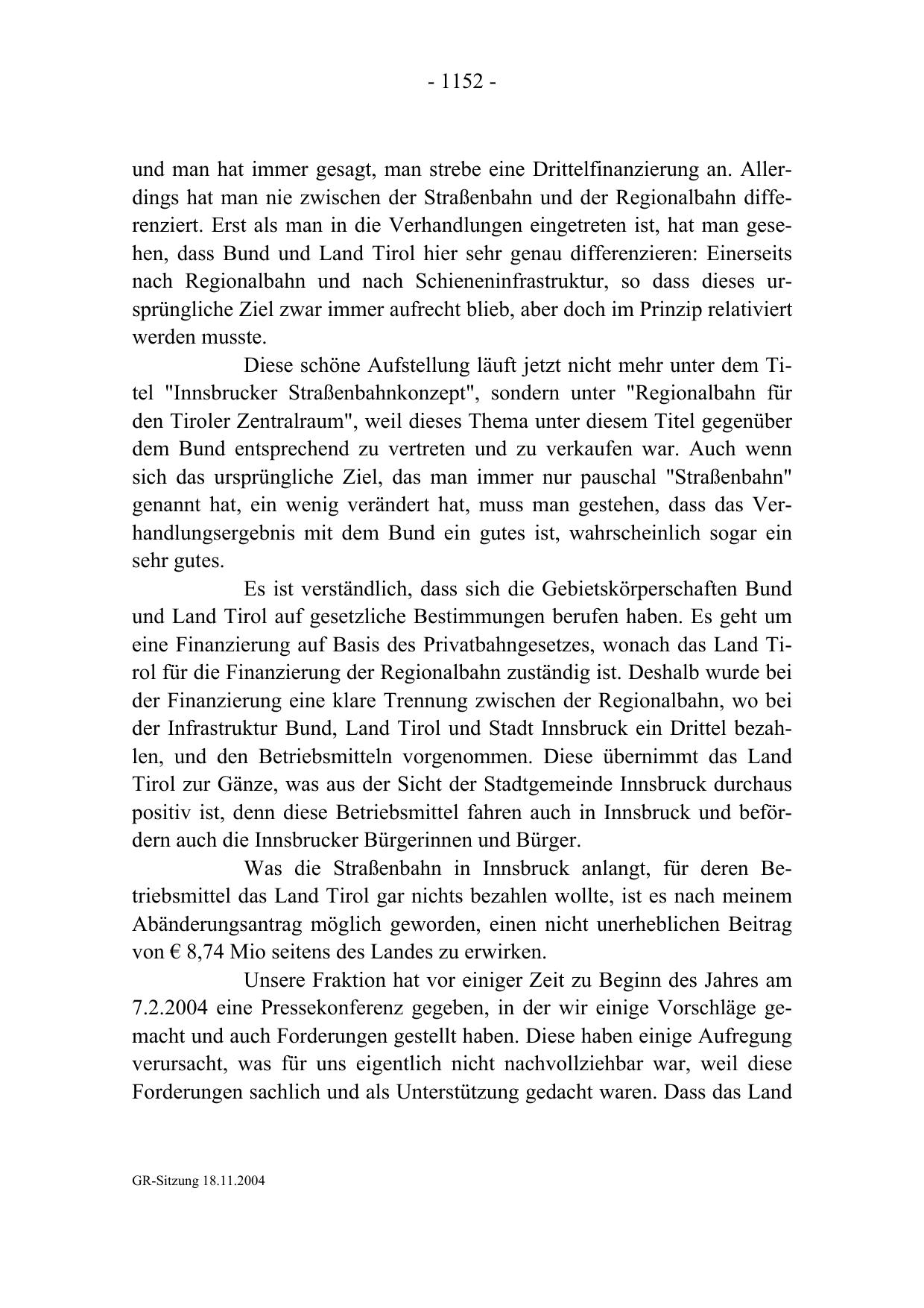 - 1152 -

und man hat immer gesagt, man strebe eine Drittelfinanzierung an. Allerdings hat man nie zwischen der Straßenbahn und der Regionalbahn differenziert. Erst als man in die Verhandlungen eingetreten ist, hat man gesehen, dass Bund und Land Tirol hier sehr genau differenzieren: Einerseits nach Regionalbahn und nach Schieneninfrastruktur, so dass dieses ursprüngliche Ziel zwar immer aufrecht blieb, aber doch im Prinzip relativiert werden musste.

Diese schöne Aufstellung läuft jetzt nicht mehr unter dem Titel "Innsbrucker Straßenbahnkonzept", sondern unter "Regionalbahn für den Tiroler Zentralraum", weil dieses Thema unter diesem Titel gegenüber dem Bund entsprechend zu vertreten und zu verkaufen war. Auch wenn sich das ursprüngliche Ziel, das man immer nur pauschal "Straßenbahn" genannt hat, ein wenig verändert hat, muss man gestehen, dass das Verhandlungsergebnis mit dem Bund ein gutes ist, wahrscheinlich sogar ein sehr gutes.

Es ist verständlich, dass sich die Gebietskörperschaften Bund und Land Tirol auf gesetzliche Bestimmungen berufen haben. Es geht um eine Finanzierung auf Basis des Privatbahngesetzes, wonach das Land Tirol für die Finanzierung der Regionalbahn zuständig ist. Deshalb wurde bei der Finanzierung eine klare Trennung zwischen der Regionalbahn, wo bei der Infrastruktur Bund, Land Tirol und Stadt Innsbruck ein Drittel bezahlen, und den Betriebsmitteln vorgenommen. Diese übernimmt das Land Tirol zur Gänze, was aus der Sicht der Stadtgemeinde Innsbruck durchaus positiv ist, denn diese Betriebsmittel fahren auch in Innsbruck und befördern auch die Innsbrucker Bürgerinnen und Bürger.

Was die Straßenbahn in Innsbruck anlangt, für deren Betriebsmittel das Land Tirol gar nichts bezahlen wollte, ist es nach meinem Abänderungsantrag möglich geworden, einen nicht unerheblichen Beitrag von € 8,74 Mio seitens des Landes zu erwirken.

Unsere Fraktion hat vor einiger Zeit zu Beginn des Jahres am 7.2.2004 eine Pressekonferenz gegeben, in der wir einige Vorschläge gemacht und auch Forderungen gestellt haben. Diese haben einige Aufregung verursacht, was für uns eigentlich nicht nachvollziehbar war, weil diese Forderungen sachlich und als Unterstützung gedacht waren. Dass das Land

GR-Sitzung 18.11.2004